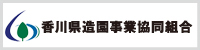 香川県造園事業協同組合